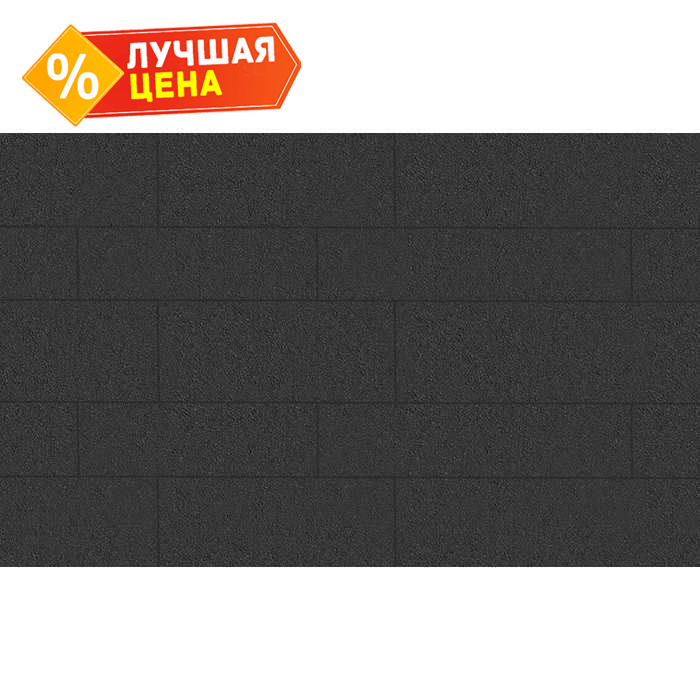 %
ЛУЧШАЯ
ЦЕНА